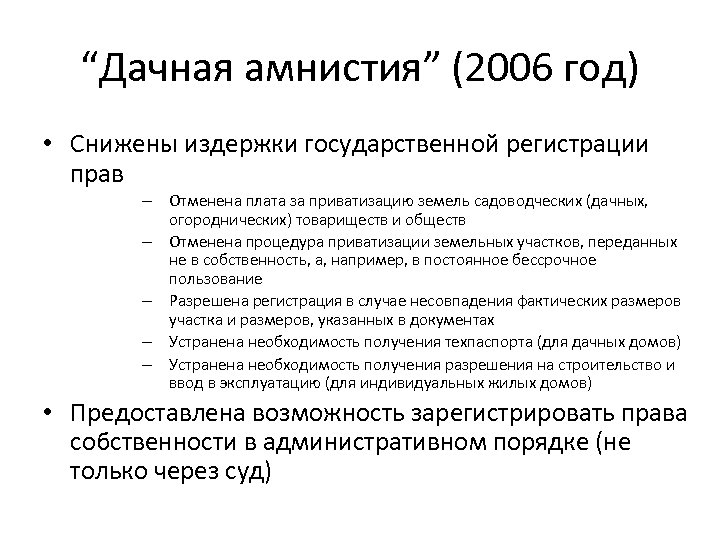 “Дачная амнистия” (2006 год)

• Снижены издержки государственной регистрации прав

– Отменена плата за приватизацию земель садоводческих (дачных, огороднических) товариществ и обществ
– Отменена процедура приватизации земельных участков, переданных не в собственность, а, например, в постоянное бессрочное пользование
– Разрешена регистрация в случае несовпадения фактических размеров участка и размеров, указанных в документах
– Устранена необходимость получения техпаспорта (для дачных домов)
– Устранена необходимость получения разрешения на строительство и ввод в эксплуатацию (для индивидуальных жилых домов)

• Предоставлена возможность зарегистрировать права собственности в административном порядке (не только через суд)